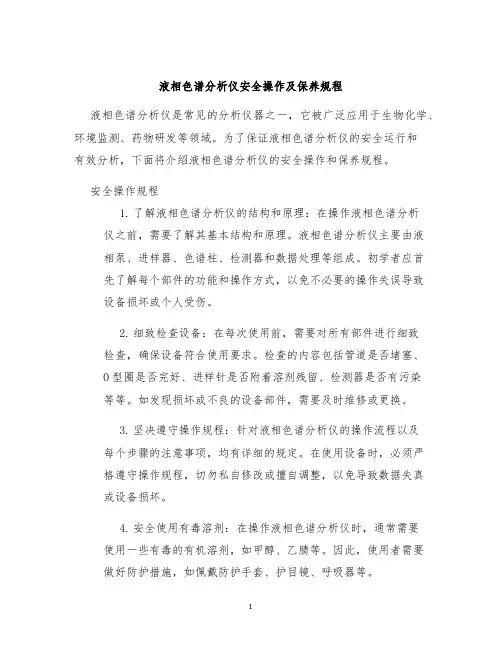 液相色谱分析仪安全操作及保养规程

液相色谱分析仪是常见的分析仪器之一，它被广泛应用于生物化学、环境监测、药物研发等领域。为了保证液相色谱分析仪的安全运行和有效分析，下面将介绍液相色谱分析仪的安全操作和保养规程。

安全操作规程

1. 了解液相色谱分析仪的结构和原理：在操作液相色谱分析仪之前，需要了解其基本结构和原理。液相色谱分析仪主要由液相泵、进样器、色谱柱、检测器和数据处理等组成。初学者应首先了解每个部件的功能和操作方式，以免不必要的操作失误导致设备损坏或个人受伤。

2. 细致检查设备：在每次使用前，需要对所有部件进行细致检查，确保设备符合使用要求。检查的内容包括管道是否堵塞、O型圈是否完好、进样针是否附着溶剂残留、检测器是否有污染等等。如发现损坏或不良的设备部件，需要及时维修或更换。

3. 坚决遵守操作规程：针对液相色谱分析仪的操作流程以及每个步骤的注意事项，均有详细的规定。在使用设备时，必须严格遵守操作规程，切勿私自修改或擅自调整，以免导致数据失真或设备损坏。

4. 安全使用有毒溶剂：在操作液相色谱分析仪时，通常需要使用一些有毒的有机溶剂，如甲醇、乙腈等。因此，使用者需要做好防护措施，如佩戴防护手套、护目镜、呼吸器等。

1